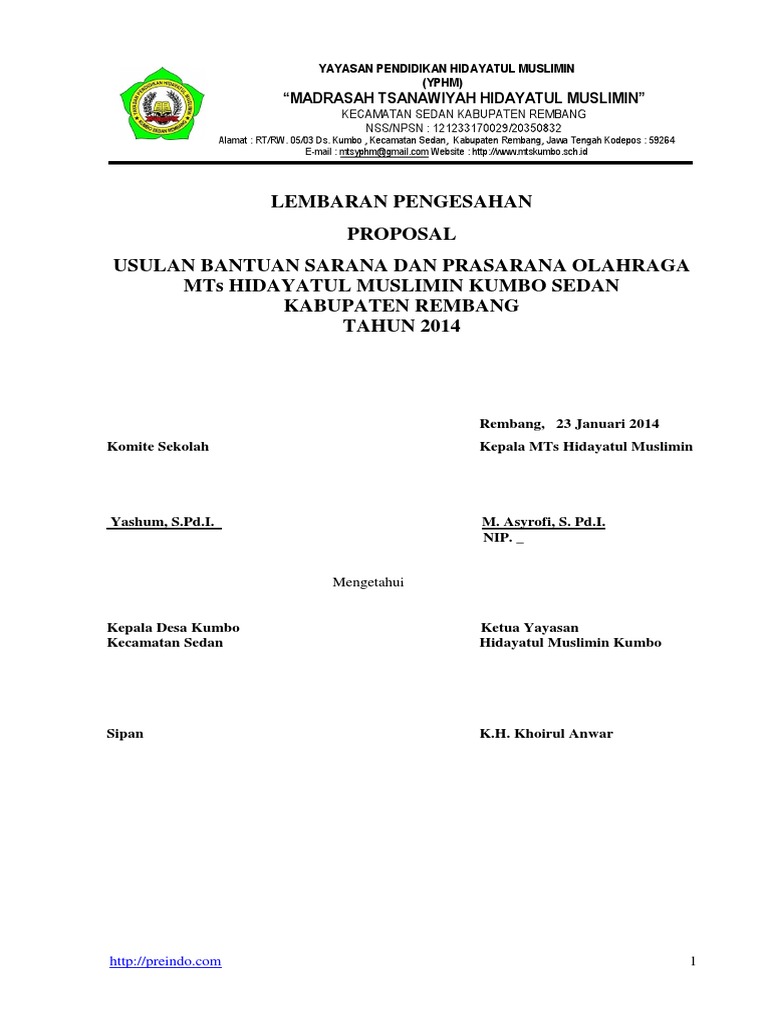 YAYASAN PENDIDIKAN HIDAYATUL MUSLIMIN
(YPHM)
"MADRASAH TSANAWIYAH HIDAYATUL MUSLIMIN"
KECAMATAN SEDAN KABUPATEN REMBANG
NSS/NPSN : 121233170029/20350832
Alamat : RT/RW. 05/03 Ds. Kumbo , Kecamatan Sedan, Kabupaten Rembang, Jawa Tengah Kodepos : 59264
E-mail : mtsyphm@gmail.com Website : http://www.mtskumbo.sch.id

LEMBARAN PENGESAHAN

PROPOSAL

USULAN BANTUAN SARANA DAN PRASARANA OLAHRAGA
MTs HIDAYATUL MUSLIMIN KUMBO SEDAN
KABUPATEN REMBANG
TAHUN 2014

Rembang, 23 Januari 2014

Komite Sekolah

Kepala MTs Hidayatul Muslimin

Yashum, S.Pd.I.

M. Asyrofi, S. Pd.I.
NIP. _

Mengetahui

Kepala Desa Kumbo
Kecamatan Sedan

Ketua Yayasan
Hidayatul Muslimin Kumbo

Sipan

K.H. Khoirul Anwar

http://preindo.com

1